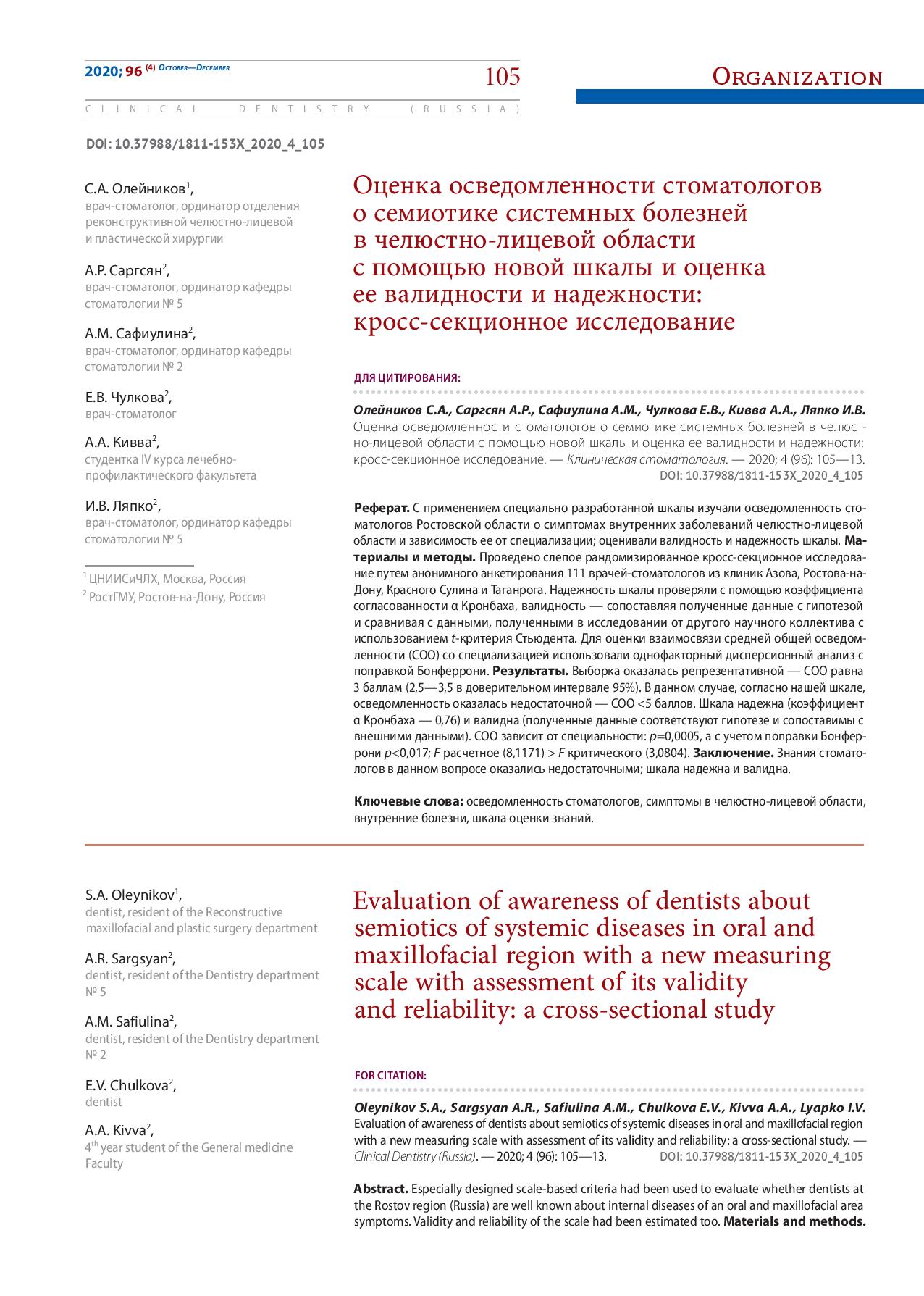 2020; 96 (4) October—December

105

Organization

CLINICAL DENTISTRY (RUSSIA)

DOI: 10.37988/1811-153X_2020_4_105

С.А. Олейников$^1$, врач-стоматолог, ординатор отделения реконструктивной челюстно-лицевой и пластической хирургии

А.Р. Саргсян$^2$, врач-стоматолог, ординатор кафедры стоматологии № 5

А.М. Сафиулина$^2$, врач-стоматолог, ординатор кафедры стоматологии № 2

Е.В. Чулкова$^2$, врач-стоматолог

А.А. Кивва$^2$, студентка IV курса лечебно-профилактического факультета

И.В. Ляпко$^2$, врач-стоматолог, ординатор кафедры стоматологии № 5

$^1$ ЦНИИСиЧЛХ, Москва, Россия
$^2$ РостГМУ, Ростов-на-Дону, Россия

Оценка осведомленности стоматологов о семиотике системных болезней в челюстно-лицевой области с помощью новой шкалы и оценка ее валидности и надежности: кросс-секционное исследование

ДЛЯ ЦИТИРОВАНИЯ:

Олейников С.А., Саргсян А.Р., Сафиулина А.М., Чулкова Е.В., Кивва А.А., Ляпко И.В. Оценка осведомленности стоматологов о семиотике системных болезней в челюстно-лицевой области с помощью новой шкалы и оценка ее валидности и надежности: кросс-секционное исследование. — Клиническая стоматология. — 2020; 4 (96): 105—13.
DOI: 10.37988/1811-153X_2020_4_105

Реферат. С применением специально разработанной шкалы изучали осведомленность стоматологов Ростовской области о симптомах внутренних заболеваний челюстно-лицевой области и зависимость ее от специализации; оценивали валидность и надежность шкалы. Материалы и методы. Проведено слепое рандомизированное кросс-секционное исследование путем анонимного анкетирования 111 врачей-стоматологов из клиник Азова, Ростова-на-Дону, Красного Сулина и Таганрога. Надежность шкалы проверяли с помощью коэффициента согласованности α Кронбаха, валидность — сопоставляя полученные данные с гипотезой и сравнивая с данными, полученными в исследовании от другого научного коллектива с использованием $t$-критерия Стьюдента. Для оценки взаимосвязи средней общей осведомленности (СОО) со специализацией использовали однофакторный дисперсионный анализ с поправкой Бонферрони. Результаты. Выборка оказалась репрезентативной — СОО равна 3 баллам (2,5—3,5 в доверительном интервале 95%). В данном случае, согласно нашей шкале, осведомленность оказалась недостаточной — СОО <5 баллов. Шкала надежна (коэффициент α Кронбаха — 0,76) и валидна (полученные данные соответствуют гипотезе и сопоставимы с внешними данными). СОО зависит от специальности: $p$=0,0005, а с учетом поправки Бонферрони $p$<0,017; $F$ расчетное (8,1171) > $F$ критического (3,0804). Заключение. Знания стоматологов в данном вопросе оказались недостаточными; шкала надежна и валидна.

Ключевые слова: осведомленность стоматологов, симптомы в челюстно-лицевой области, внутренние болезни, шкала оценки знаний.

S.A. Oleynikov$^1$, dentist, resident of the Reconstructive maxillofacial and plastic surgery department

A.R. Sargsyan$^2$, dentist, resident of the Dentistry department № 5

A.M. Safiulina$^2$, dentist, resident of the Dentistry department № 2

E.V. Chulkova$^2$, dentist

A.A. Kivva$^2$, 4$^{th}$ year student of the General medicine Faculty

Evaluation of awareness of dentists about semiotics of systemic diseases in oral and maxillofacial region with a new measuring scale with assessment of its validity and reliability: a cross-sectional study

FOR CITATION:

Oleynikov S.A., Sargsyan A.R., Safiulina A.M., Chulkova E.V., Kivva A.A., Lyapko I.V. Evaluation of awareness of dentists about semiotics of systemic diseases in oral and maxillofacial region with a new measuring scale with assessment of its validity and reliability: a cross-sectional study. — Clinical Dentistry (Russia). — 2020; 4 (96): 105—13. DOI: 10.37988/1811-153X_2020_4_105

Abstract. Especially designed scale-based criteria had been used to evaluate whether dentists at the Rostov region (Russia) are well known about internal diseases of an oral and maxillofacial area symptoms. Validity and reliability of the scale had been estimated too. Materials and methods.